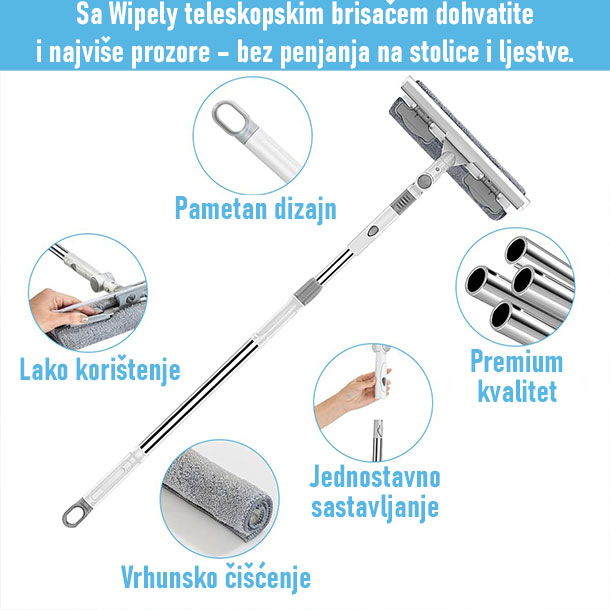 Sa Wipely teleskopskim brisačem dohvatite i najviše prozore – bez penjanja na stolice i ljestve.

Pametan dizajn

Lako korištenje

Premium kvalitet

Jednostavno sastavljanje

Vrhunsko čišćenje